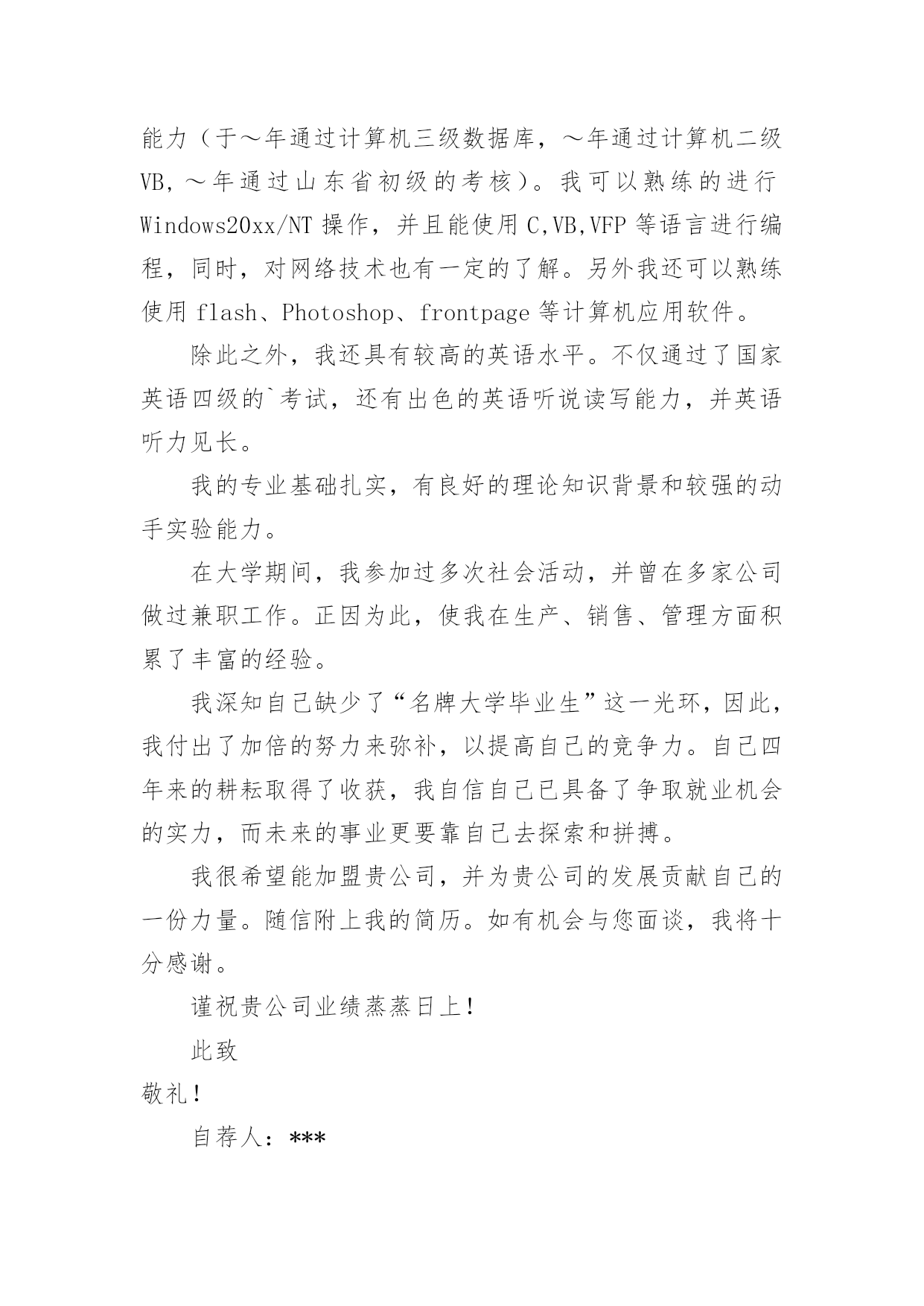 能力（于～年通过计算机三级数据库，～年通过计算机二级VB，～年通过山东省初级的考核）。我可以熟练的进行Windows20xx/NT操作，并且能使用C,VB,VFP等语言进行编程，同时，对网络技术也有一定的了解。另外我还可以熟练使用flash、Photoshop、frontpage等计算机应用软件。

除此之外，我还具有较高的英语水平。不仅通过了国家英语四级的`考试，还有出色的英语听说读写能力，并英语听力见长。

我的专业基础扎实，有良好的理论知识背景和较强的动手实验能力。

在大学期间，我参加过多次社会活动，并曾在多家公司做过兼职工作。正因为此，使我在生产、销售、管理方面积累了丰富的经验。

我深知自己缺少了“名牌大学毕业生”这一光环，因此，我付出了加倍的努力来弥补，以提高自己的竞争力。自己四年来的耕耘取得了收获，我自信自己已具备了争取就业机会的实力，而未来的事业更要靠自己去探索和拼搏。

我很希望能加盟贵公司，并为贵公司的发展贡献自己的一份力量。随信附上我的简历。如有机会与您面谈，我将十分感谢。

谨祝贵公司业绩蒸蒸日上！

此致

敬礼！

自荐人：***